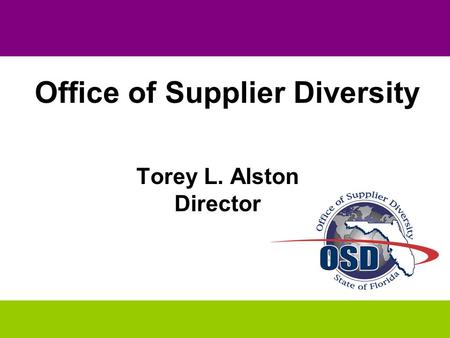 Office of Supplier Diversity

Torey L. Alston
Director

Office of Supplier Diversity
OSD
State of Florida